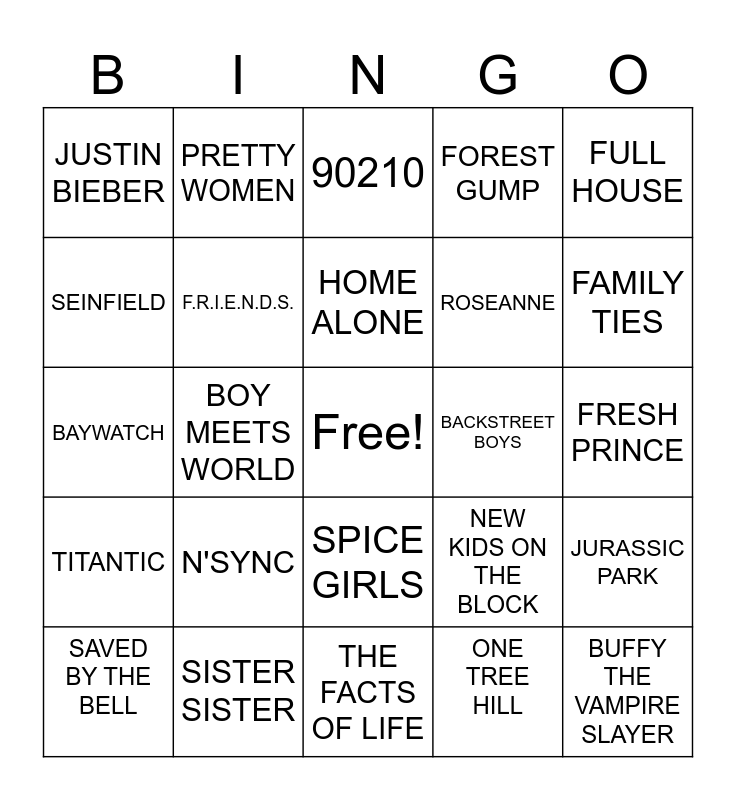 | B | I | N | G | O |
|---|---|---|---|---|
| JUSTIN BIEBER | PRETTY WOMEN | 90210 | FOREST GUMP | FULL HOUSE |
| SEINFIELD | F.R.I.E.N.D.S. | HOME ALONE | ROSEANNE | FAMILY TIES |
| BAYWATCH | BOY MEETS WORLD | Free! | BACKSTREET BOYS | FRESH PRINCE |
| TITANTIC | N'SYNC | SPICE GIRLS | NEW KIDS ON THE BLOCK | JURASSIC PARK |
| SAVED BY THE BELL | SISTER SISTER | THE FACTS OF LIFE | ONE TREE HILL | BUFFY THE VAMPIRE SLAYER |